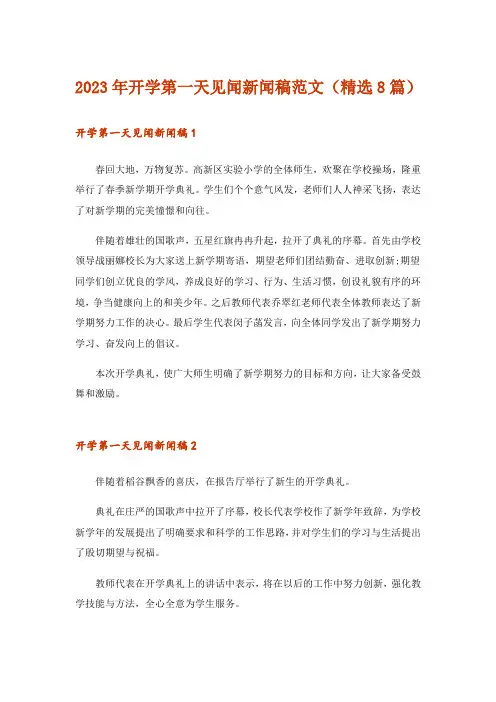 2023年开学第一天见闻新闻稿范文（精选8篇）

开学第一天见闻新闻稿1

春回大地，万物复苏。高新区实验小学的全体师生，欢聚在学校操场，隆重举行了春季新学期开学典礼。学生们个个意气风发，老师们人人神采飞扬，表达了对新学期的完美憧憬和向往。

伴随着雄壮的国歌声，五星红旗冉冉升起，拉开了典礼的序幕。首先由学校领导战丽娜校长为大家送上新学期寄语，期望老师们团结勤奋、进取创新;期望同学们创立优良的学风，养成良好的学习、行为、生活习惯，创设礼貌有序的环境，争当健康向上的和美少年。之后教师代表乔翠红老师代表全体教师表达了新学期努力工作的决心。最后学生代表闵子菡发言，向全体同学发出了新学期努力学习、奋发向上的倡议。

本次开学典礼，使广大师生明确了新学期努力的目标和方向，让大家备受鼓舞和激励。

开学第一天见闻新闻稿2

伴随着稻谷飘香的喜庆，在报告厅举行了新生的开学典礼。

典礼在庄严的国歌声中拉开了序幕，校长代表学校作了新学年致辞，为学校新学年的发展提出了明确要求和科学的工作思路，并对学生们的学习与生活提出了殷切期望与祝福。

教师代表在开学典礼上的讲话中表示，将在以后的工作中努力创新，强化教学技能与方法，全心全意为学生服务。